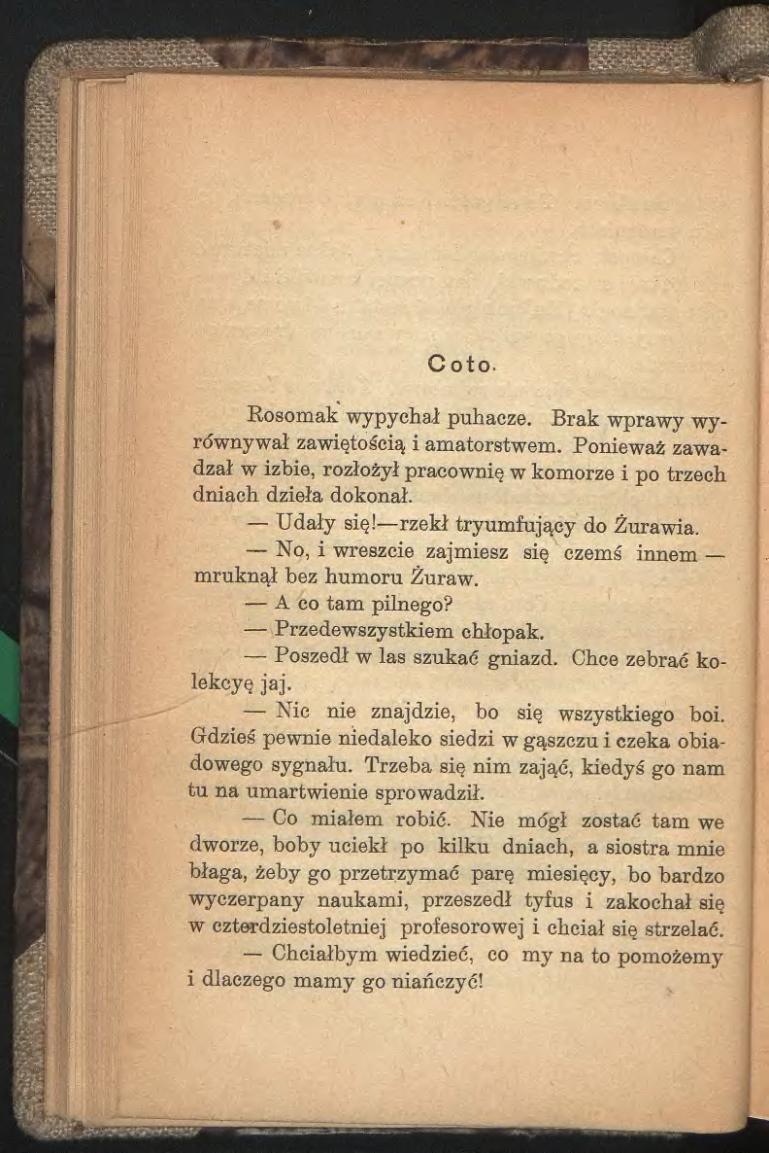 Coto.

Rosomak wypychał puhacze. Brak wprawy wyrównywał zawiętością i amatorstwem. Ponieważ zawadzał w izbie, rozłożył pracownię w komorze i po trzech dniach dzieła dokonał.

— Udały się!—rzekł tryumfujący do Żurawia.

— No, i wreszcie zajmiesz się czemś innem — mruknął bez humoru Żuraw.

— A co tam pilnego?

— Przedewszystkiem chłopak.

— Poszedł w las szukać gniazd. Chce zebrać kolekcyę jaj.

— Nic nie znajdzie, bo się wszystkiego boi. Gdzieś pewnie niedaleko siedzi w gąszczu i czeka obiadowego sygnału. Trzeba się nim zająć, kiedyś go nam tu na umartwienie sprowadził.

— Co miałem robić. Nie mógł zostać tam we dworze, boby uciekł po kilku dniach, a siostra mnie błaga, żeby go przetrzymać parę miesięcy, bo bardzo wyczerpany naukami, przeszedł tyfus i zakochał się w czterdziestoletniej profesorowej i chciał się strzelać.

— Chciałbym wiedzieć, co my na to pomożemy i dlaczego mamy go niańczyć!